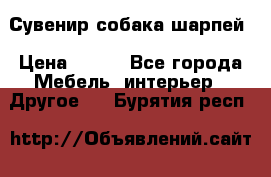 Сувенир собака шарпей

Цена Все города
Мебель интерьер
Другое Бурятия респ

http://Объявлений.сайт